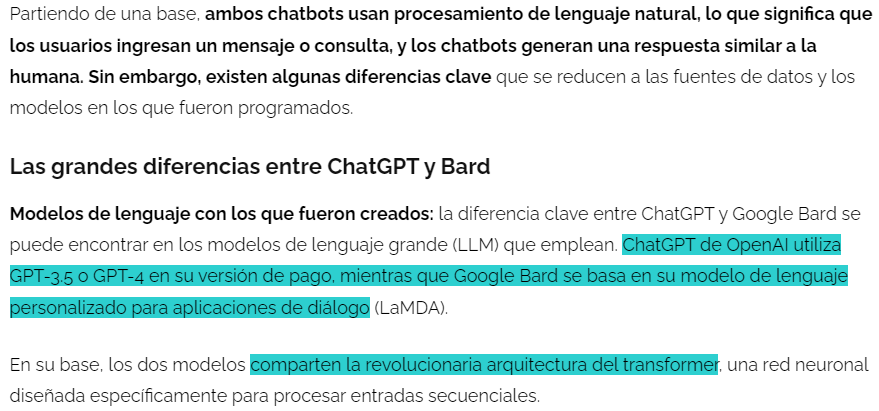 Partiendo de una base, ambos chatbots usan procesamiento de lenguaje natural, lo que significa que los usuarios ingresan un mensaje o consulta, y los chatbots generan una respuesta similar a la humana. Sin embargo, existen algunas diferencias clave que se reducen a las fuentes de datos y los modelos en los que fueron programados.

Las grandes diferencias entre ChatGPT y Bard

Modelos de lenguaje con los que fueron creados: la diferencia clave entre ChatGPT y Google Bard se puede encontrar en los modelos de lenguaje grande (LLM) que emplean. ChatGPT de OpenAI utiliza GPT-3.5 o GPT-4 en su versión de pago, mientras que Google Bard se basa en su modelo de lenguaje personalizado para aplicaciones de diálogo (LaMDA).

En su base, los dos modelos comparten la revolucionaria arquitectura del transformer, una red neuronal diseñada específicamente para procesar entradas secuenciales.